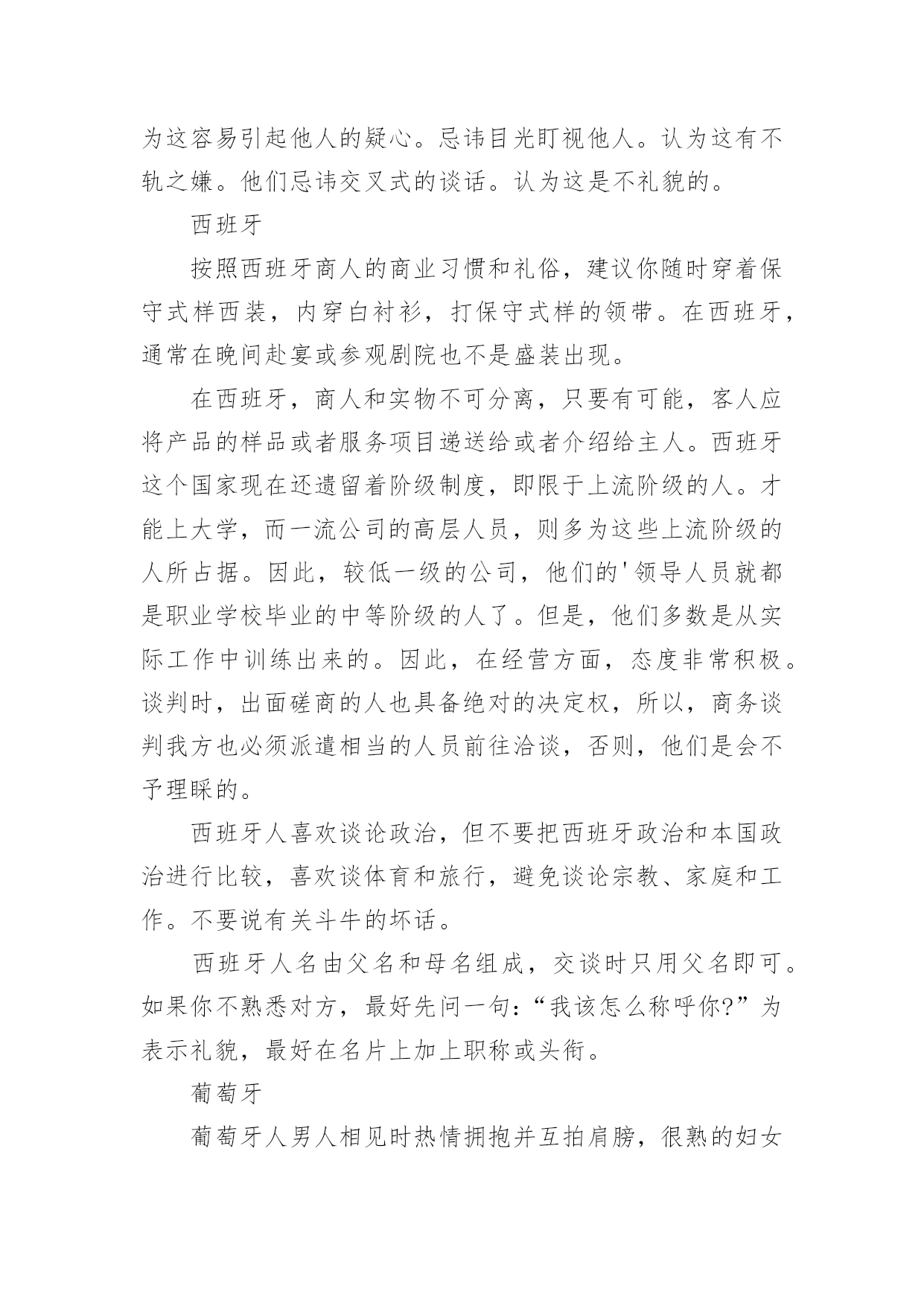 为这容易引起他人的疑心。忌讳目光盯视他人。认为这有不轨之嫌。他们忌讳交叉式的谈话。认为这是不礼貌的。

西班牙

按照西班牙商人的商业习惯和礼俗，建议你随时穿着保守式样西装，内穿白衬衫，打保守式样的领带。在西班牙，通常在晚间赴宴或参观剧院也不是盛装出现。

在西班牙，商人和实物不可分离，只要有可能，客人应将产品的样品或者服务项目递送给或者介绍给主人。西班牙这个国家现在还遗留着阶级制度，即限于上流阶级的人。才能上大学，而一流公司的高层人员，则多为这些上流阶级的人所占据。因此，较低一级的公司，他们的'领导人员就都是职业学校毕业的中等阶级的人了。但是，他们多数是从实际工作中训练出来的。因此，在经营方面，态度非常积极。谈判时，出面磋商的人也具备绝对的决定权，所以，商务谈判我方也必须派遣相当的人员前往洽谈，否则，他们是会不予理睬的。

西班牙人喜欢谈论政治，但不要把西班牙政治和本国政治进行比较，喜欢谈体育和旅行，避免谈论宗教、家庭和工作。不要说有关斗牛的坏话。

西班牙人名由父名和母名组成，交谈时只用父名即可。如果你不熟悉对方，最好先问一句：“我该怎么称呼你?”为表示礼貌，最好在名片上加上职称或头衔。

葡萄牙

葡萄牙人男人相见时热情拥抱并互拍肩膀，很熟的妇女